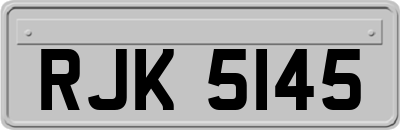 RJK 5145